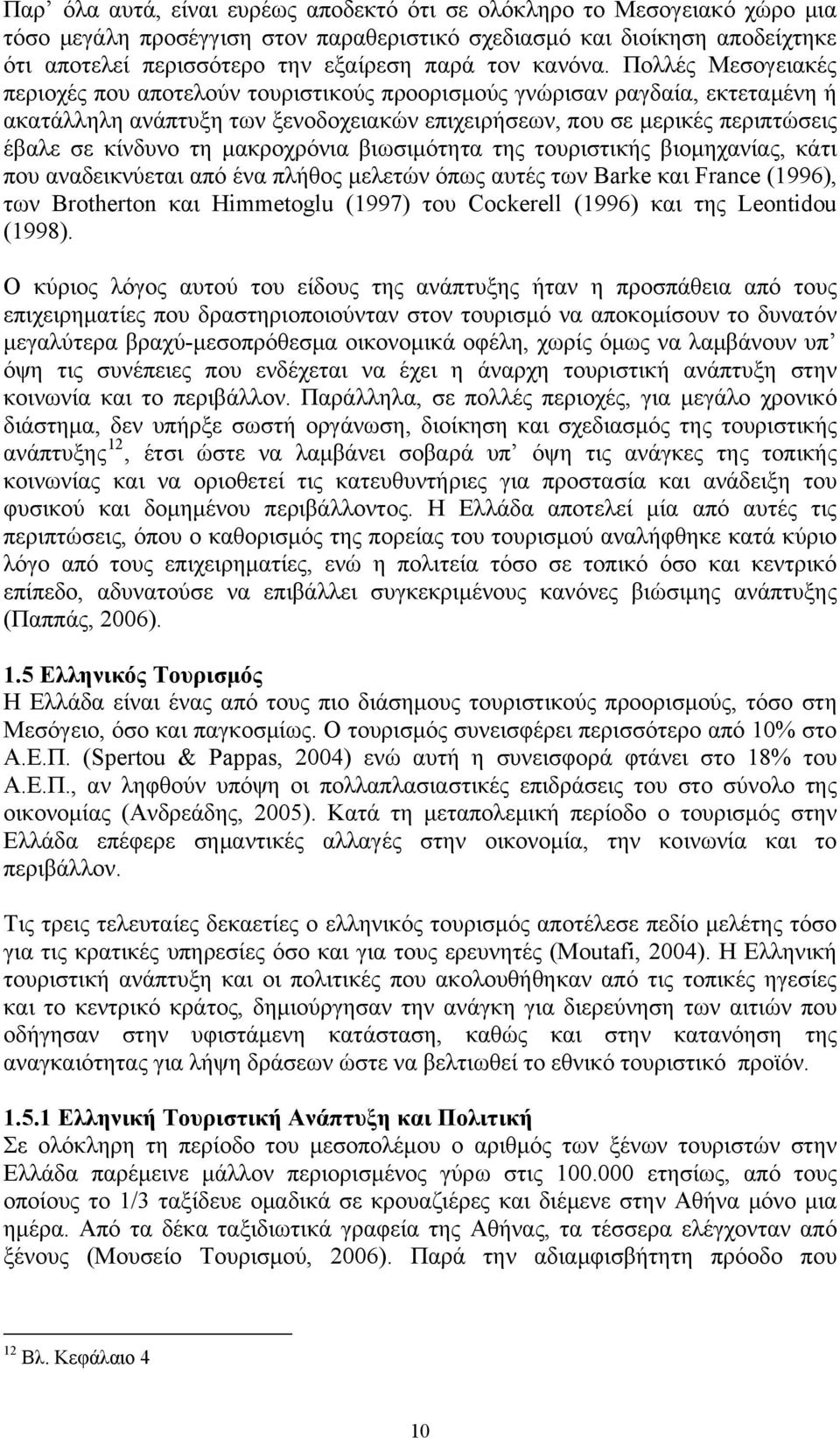 Παρ' όλα αυτά, είναι ευρέως αποδεκτό ότι σε ολόκληρο το Μεσογειακό χώρο μια τόσο μεγάλη προσέγγιση στον παραθεριστικό σχεδιασμό και διοίκηση αποδείχτηκε ότι αποτελεί περισσότερο την εξαίρεση παρά τον κανόνα. Πολλές Μεσογειακές περιοχές που αποτελούν τουριστικούς προορισμούς γνώρισαν ραγδαία, εκτεταμένη ή ακατάλληλη ανάπτυξη των ξενοδοχειακών επιχειρήσεων, που σε μερικές περιπτώσεις έβαλε σε κίνδυνο τη μακροχρόνια βιωσιμότητα της τουριστικής βιομηχανίας, κάτι που αναδεικνύεται από ένα πλήθος μελετών όπως αυτές των Barke και France (1996), των Brotherton και Himmetoglu (1997) του Cockerell (1996) και της Leontidou (1998).

Ο κύριος λόγος αυτού του είδους της ανάπτυξης ήταν η προσπάθεια από τους επιχειρηματίες που δραστηριοποιούνταν στον τουρισμό να αποκομίσουν το δυνατόν μεγαλύτερα βραχύ-μεσοπρόθεσμα οικονομικά οφέλη, χωρίς όμως να λαμβάνουν υπ' όψη τις συνέπειες που ενδέχεται να έχει η άναρχη τουριστική ανάπτυξη στην κοινωνία και το περιβάλλον. Παράλληλα, σε πολλές περιοχές, για μεγάλο χρονικό διάστημα, δεν υπήρξε σωστή οργάνωση, διοίκηση και σχεδιασμός της τουριστικής ανάπτυξης$^{12}$, έτσι ώστε να λαμβάνει σοβαρά υπ' όψη τις ανάγκες της τοπικής κοινωνίας και να οριοθετεί τις κατευθυντήριες για προστασία και ανάδειξη του φυσικού και δομημένου περιβάλλοντος. Η Ελλάδα αποτελεί μία από αυτές τις περιπτώσεις, όπου ο καθορισμός της πορείας του τουρισμού αναλήφθηκε κατά κύριο λόγο από τους επιχειρηματίες, ενώ η πολιτεία τόσο σε τοπικό όσο και κεντρικό επίπεδο, αδυνατούσε να επιβάλλει συγκεκριμένους κανόνες βιώσιμης ανάπτυξης (Παππάς, 2006).

1.5 Ελληνικός Τουρισμός
Η Ελλάδα είναι ένας από τους πιο διάσημους τουριστικούς προορισμούς, τόσο στη Μεσόγειο, όσο και παγκοσμίως. Ο τουρισμός συνεισφέρει περισσότερο από 10% στο Α.Ε.Π. (Spertou & Pappas, 2004) ενώ αυτή η συνεισφορά φτάνει στο 18% του Α.Ε.Π., αν ληφθούν υπόψη οι πολλαπλασιαστικές επιδράσεις του στο σύνολο της οικονομίας (Ανδρεάδης, 2005). Κατά τη μεταπολεμική περίοδο ο τουρισμός στην Ελλάδα επέφερε σημαντικές αλλαγές στην οικονομία, την κοινωνία και το περιβάλλον.

Τις τρεις τελευταίες δεκαετίες ο ελληνικός τουρισμός αποτέλεσε πεδίο μελέτης τόσο για τις κρατικές υπηρεσίες όσο και για τους ερευνητές (Moutafi, 2004). Η Ελληνική τουριστική ανάπτυξη και οι πολιτικές που ακολουθήθηκαν από τις τοπικές ηγεσίες και το κεντρικό κράτος, δημιούργησαν την ανάγκη για διερεύνηση των αιτιών που οδήγησαν στην υφιστάμενη κατάσταση, καθώς και στην κατανόηση της αναγκαιότητας για λήψη δράσεων ώστε να βελτιωθεί το εθνικό τουριστικό προϊόν.

1.5.1 Ελληνική Τουριστική Ανάπτυξη και Πολιτική
Σε ολόκληρη τη περίοδο του μεσοπολέμου ο αριθμός των ξένων τουριστών στην Ελλάδα παρέμεινε μάλλον περιορισμένος γύρω στις 100.000 ετησίως, από τους οποίους το 1/3 ταξίδευε ομαδικά σε κρουαζιέρες και διέμενε στην Αθήνα μόνο μια ημέρα. Από τα δέκα ταξιδιωτικά γραφεία της Αθήνας, τα τέσσερα ελέγχονταν από ξένους (Μουσείο Τουρισμού, 2006). Παρά την αδιαμφισβήτητη πρόοδο που

$^{12}$ Βλ. Κεφάλαιο 4

10